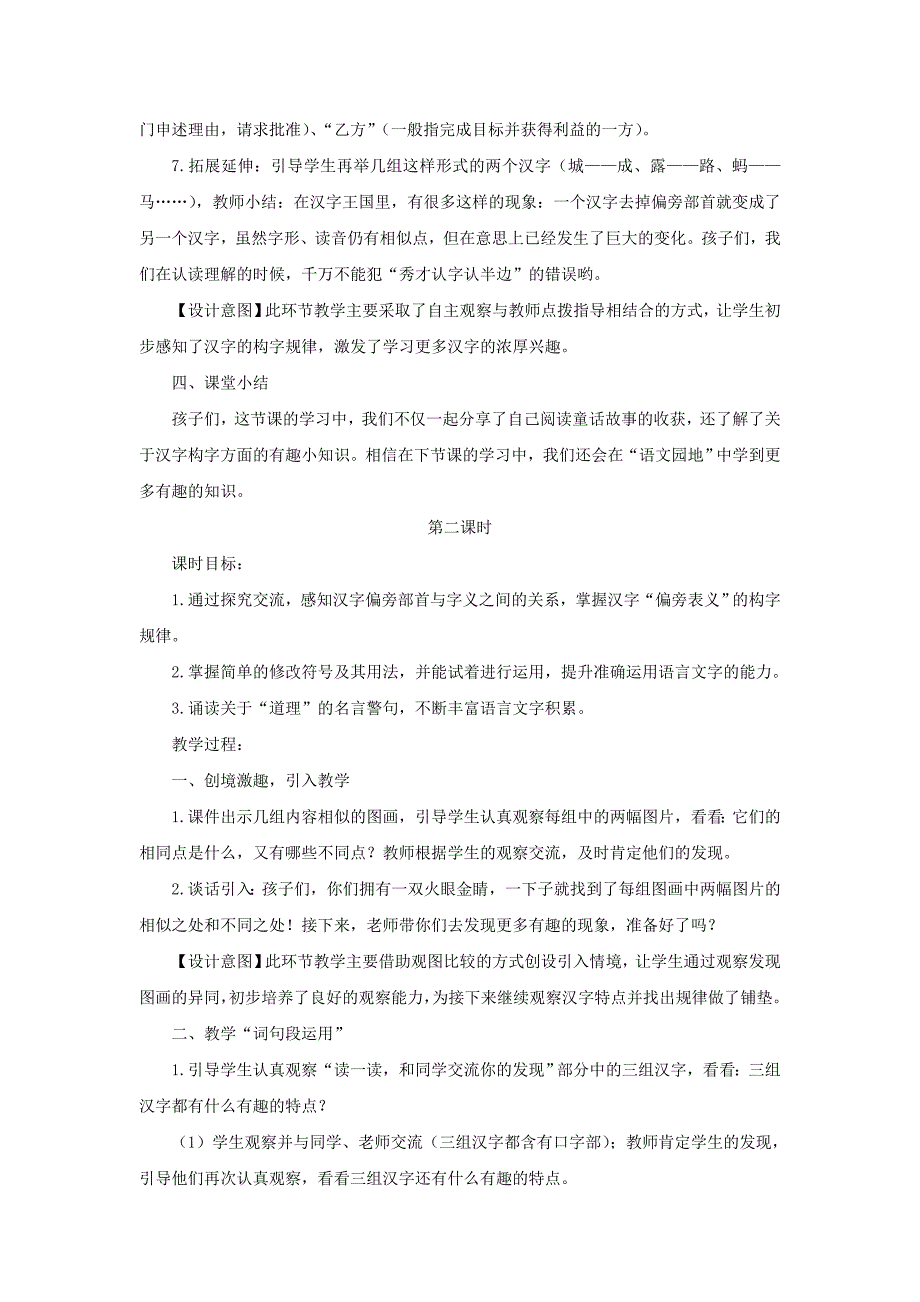 门申述理由，请求批准）、“乙方”（一般指完成目标并获得利益的一方）。

7.拓展延伸：引导学生再举几组这样形式的两个汉字（城——成、露——路、蚂——马……），教师小结：在汉字王国里，有很多这样的现象：一个汉字去掉偏旁部首就变成了另一个汉字，虽然字形、读音仍有相似点，但在意思上已经发生了巨大的变化。孩子们，我们在认读理解的时候，千万不能犯“秀才认字认半边”的错误哟。

【设计意图】此环节教学主要采取了自主观察与教师点拨指导相结合的方式，让学生初步感知了汉字的构字规律，激发了学习更多汉字的浓厚兴趣。

四、课堂小结

孩子们，这节课的学习中，我们不仅一起分享了自己阅读童话故事的收获，还了解了关于汉字构字方面的有趣小知识。相信在下节课的学习中，我们还会在“语文园地”中学到更多有趣的知识。

第二课时

课时目标：

1.通过探究交流，感知汉字偏旁部首与字义之间的关系，掌握汉字“偏旁表义”的构字规律。

2.掌握简单的修改符号及其用法，并能试着进行运用，提升准确运用语言文字的能力。

3.诵读关于“道理”的名言警句，不断丰富语言文字积累。

教学过程：

一、创境激趣，引入教学

1.课件出示几组内容相似的图画，引导学生认真观察每组中的两幅图片，看看：它们的相同点是什么，又有哪些不同点？教师根据学生的观察交流，及时肯定他们的发现。

2.谈话引入：孩子们，你们拥有一双火眼金睛，一下子就找到了每组图画中两幅图片的相似之处和不同之处！接下来，老师带你们去发现更多有趣的现象，准备好了吗？

【设计意图】此环节教学主要借助观图比较的方式创设引入情境，让学生通过观察发现图画的异同，初步培养了良好的观察能力，为接下来继续观察汉字特点并找出规律做了铺垫。

二、教学“词句段运用”

1.引导学生认真观察“读一读，和同学交流你的发现”部分中的三组汉字，看看：三组汉字都有什么有趣的特点？

（1）学生观察并与同学、老师交流（三组汉字都含有口字部）；教师肯定学生的发现，引导他们再次认真观察，看看三组汉字还有什么有趣的特点。